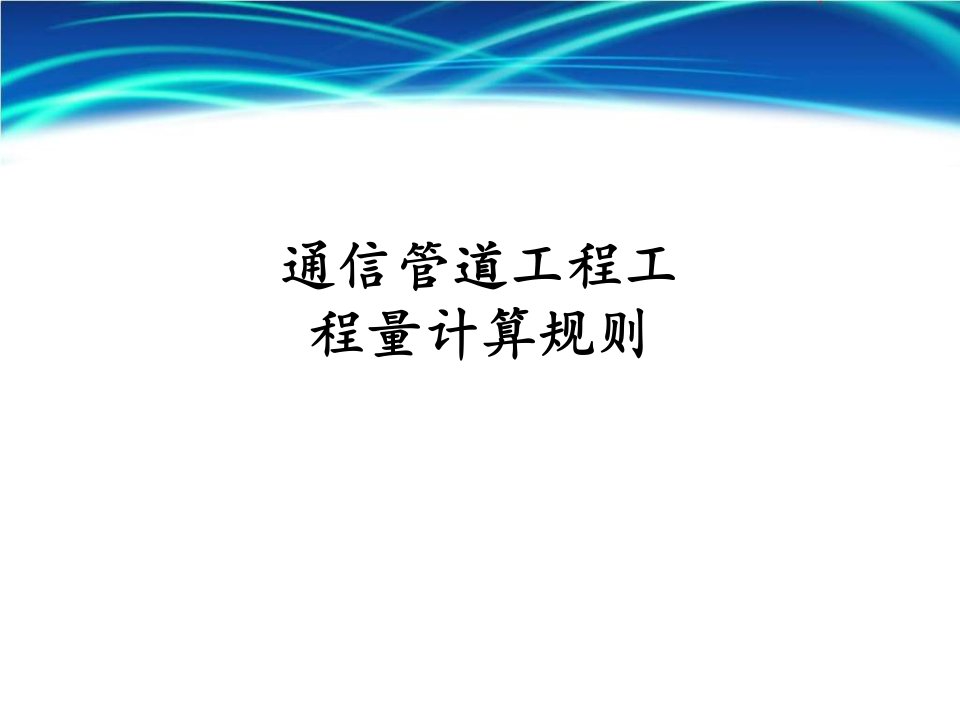 通信管道工程工程量计算规则